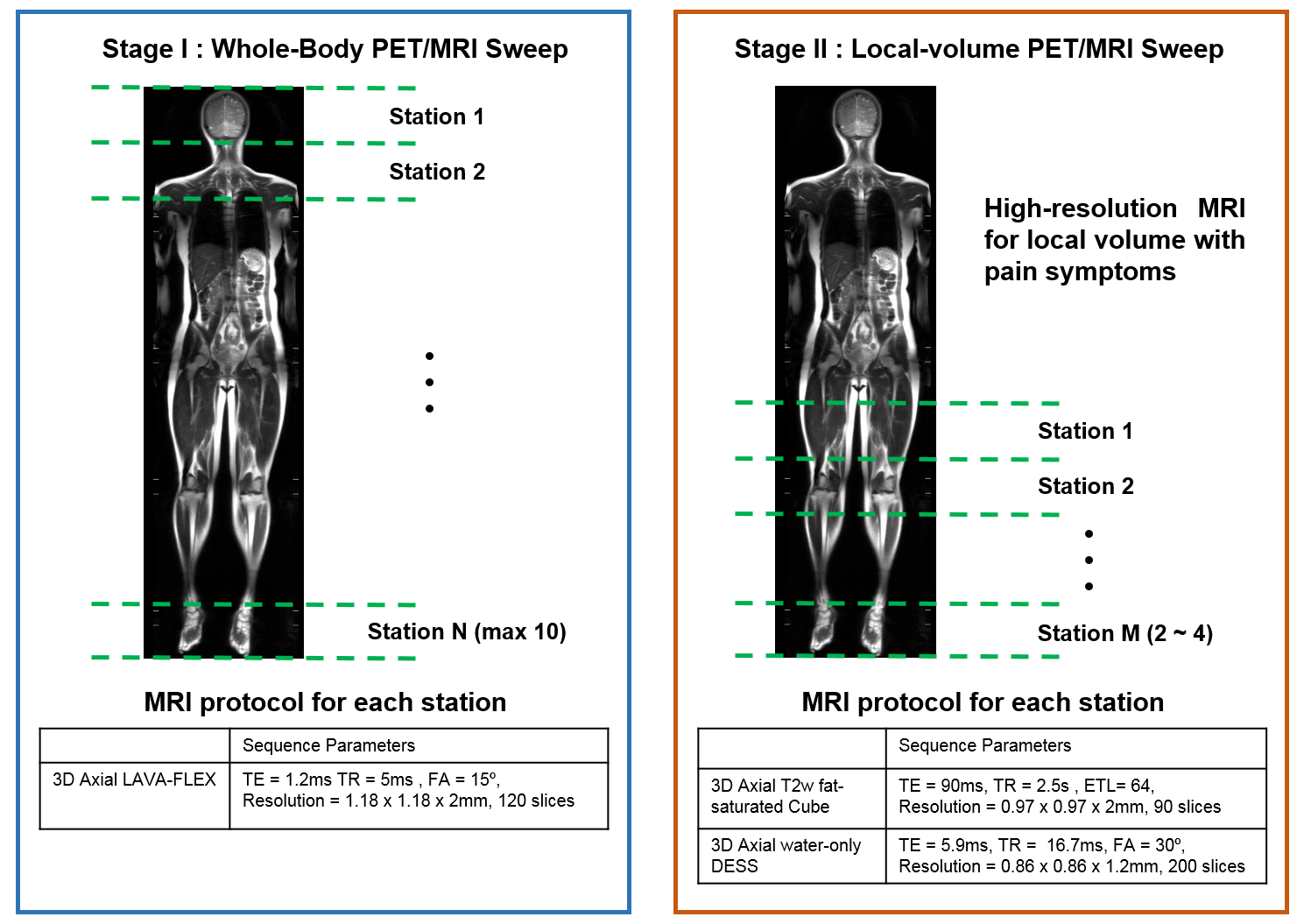 Stage I : Whole-Body PET/MRI Sweep

Station 1

Station 2

Station N (max 10)

MRI protocol for each station

| | Sequence Parameters |
|---|---|
| 3D Axial LAVA-FLEX | TE = 1.2ms TR = 5ms , FA = 15º, Resolution = 1.18 x 1.18 x 2mm, 120 slices |

Stage II : Local-volume PET/MRI Sweep

High-resolution MRI for local volume with pain symptoms

Station 1

Station 2

Station M (2 ~ 4)

MRI protocol for each station

| | Sequence Parameters |
|---|---|
| 3D Axial T2w fat-saturated Cube | TE = 90ms, TR = 2.5s , ETL= 64, Resolution = 0.97 x 0.97 x 2mm, 90 slices |
| 3D Axial water-only DESS | TE = 5.9ms, TR = 16.7ms, FA = 30º, Resolution = 0.86 x 0.86 x 1.2mm, 200 slices |